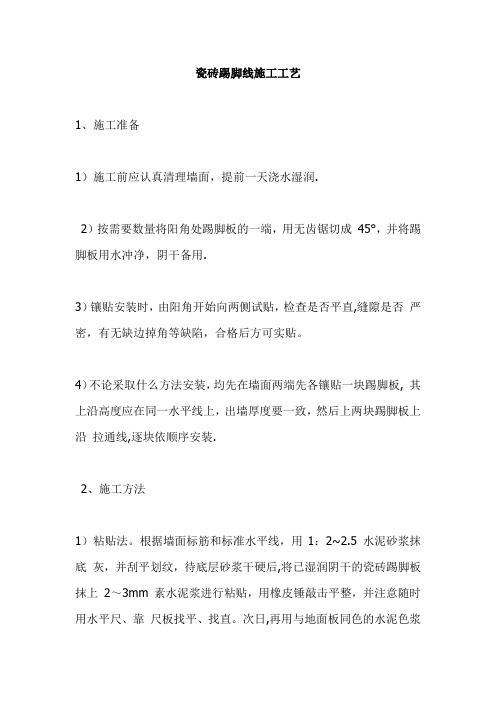 瓷砖踢脚线施工工艺

1、施工准备

1）施工前应认真清理墙面，提前一天浇水湿润.

2）按需要数量将阳角处踢脚板的一端，用无齿锯切成 45°，并将踢脚板用水冲净，阴干备用.

3）镶贴安装时，由阳角开始向两侧试贴，检查是否平直,缝隙是否 严密，有无缺边掉角等缺陷，合格后方可实贴。

4）不论采取什么方法安装，均先在墙面两端先各镶贴一块踢脚板，其上沿高度应在同一水平线上，出墙厚度要一致，然后上两块踢脚板上沿 拉通线,逐块依顺序安装.

2、施工方法

1）粘贴法。根据墙面标筋和标准水平线，用 1：2~2.5 水泥砂浆抹底 灰，并刮平划纹，待底层砂浆干硬后,将已湿润阴干的瓷砖踢脚板抹上 2～3mm 素水泥浆进行粘贴，用橡皮锤敲击平整，并注意随时用水平尺、靠 尺板找平、找直。次日,再用与地面板同色的水泥色浆